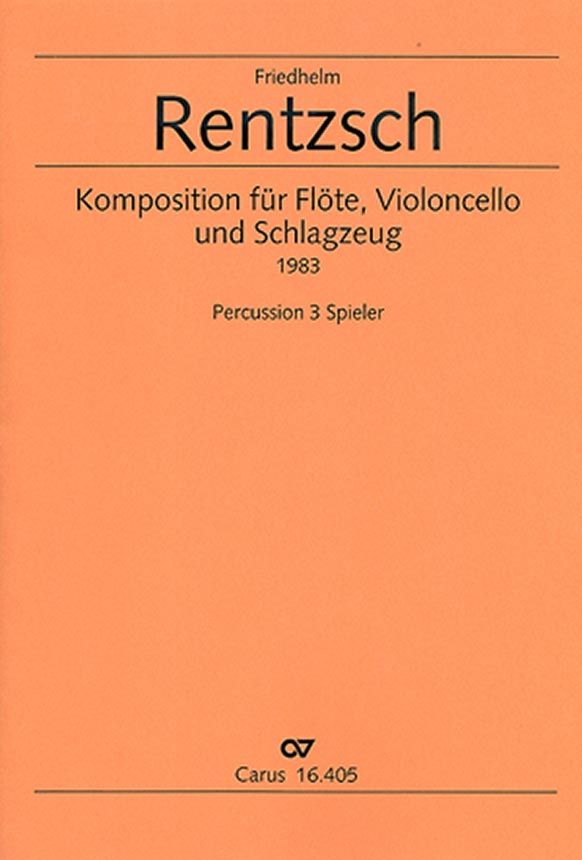 Friedhelm

Rentzsch

Komposition für Flöte, Violoncello und Schlagzeug

1983

Percussion 3 Spieler

Carus 16.405